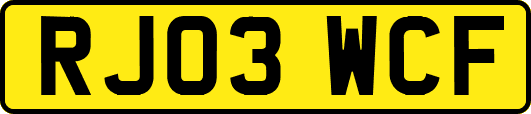 RJ03 WCF